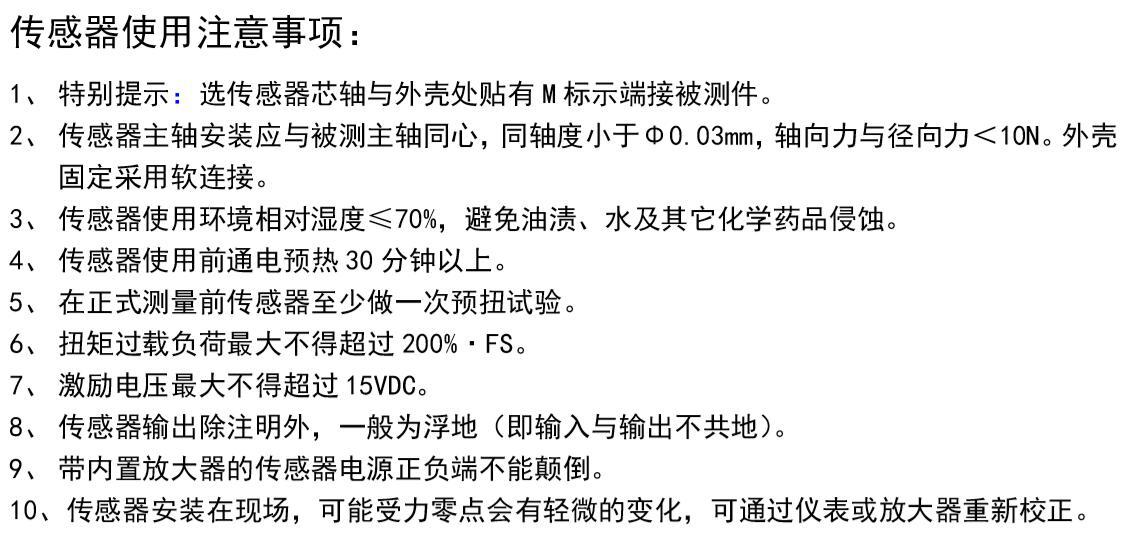 传感器使用注意事项：

1、特别提示：选传感器芯轴与外壳处贴有M标示端接被测件。

2、传感器主轴安装应与被测主轴同心，同轴度小于Φ0.03mm，轴向力与径向力＜10N。外壳固定采用软连接。

3、传感器使用环境相对湿度≤70%，避免油渍、水及其它化学药品侵蚀。

4、传感器使用前通电预热30分钟以上。

5、在正式测量前传感器至少做一次预扭试验。

6、扭矩过载负荷最大不得超过200%·FS。

7、激励电压最大不得超过15VDC。

8、传感器输出除注明外，一般为浮地（即输入与输出不共地）。

9、带内置放大器的传感器电源正负端不能颠倒。

10、传感器安装在现场，可能受力零点会有轻微的变化，可通过仪表或放大器重新校正。